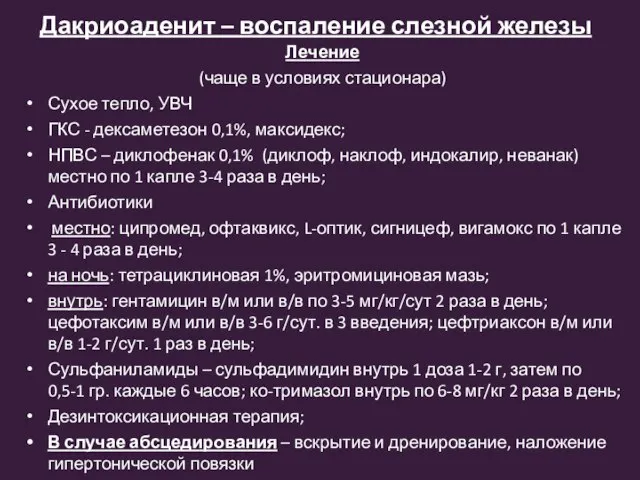 Дакриоаденит – воспаление слезной железы

Лечение

(чаще в условиях стационара)

• Сухое тепло, УВЧ
• ГКС - дексаметезон 0,1%, максидекс;
• НПВС – диклофенак 0,1% (диклоф, наклоф, индокалир, неванак) местно по 1 капле 3-4 раза в день;
• Антибиотики
• местно: ципромед, офтаквикс, L-оптик, сигницеф, вигамокс по 1 капле 3 - 4 раза в день;
• на ночь: тетрациклиновая 1%, эритромициновая мазь;
• внутрь: гентамицин в/м или в/в по 3-5 мг/кг/сут 2 раза в день; цефотаксим в/м или в/в 3-6 г/сут. в 3 введения; цефтриаксон в/м или в/в 1-2 г/сут. 1 раз в день;
• Сульфаниламиды – сульфадимидин внутрь 1 доза 1-2 г, затем по 0,5-1 гр. каждые 6 часов; ко-тримазол внутрь по 6-8 мг/кг 2 раза в день;
• Дезинтоксикационная терапия;
• В случае абсцедирования – вскрытие и дренирование, наложение гипертонической повязки